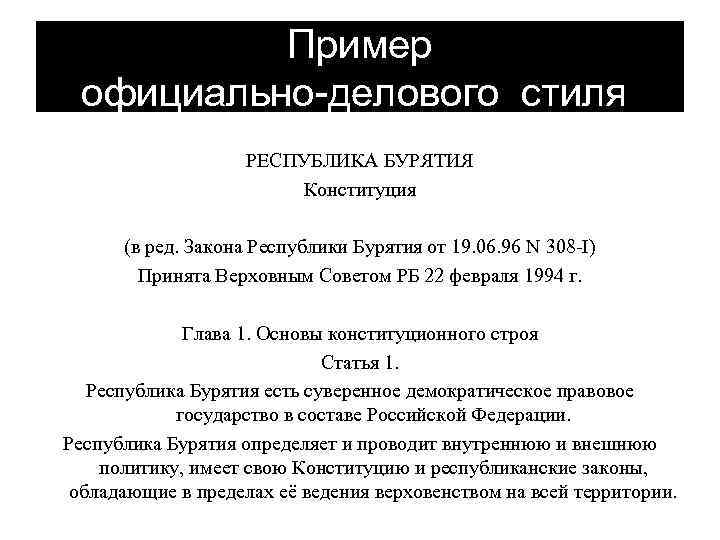 Пример официально-делового стиля

РЕСПУБЛИКА БУРЯТИЯ
Конституция

(в ред. Закона Республики Бурятия от 19.06.96 N 308-I)
Принята Верховным Советом РБ 22 февраля 1994 г.

Глава 1. Основы конституционного строя
Статья 1.
Республика Бурятия есть суверенное демократическое правовое государство в составе Российской Федерации.

Республика Бурятия определяет и проводит внутреннюю и внешнюю политику, имеет свою Конституцию и республиканские законы, обладающие в пределах её ведения верховенством на всей территории.